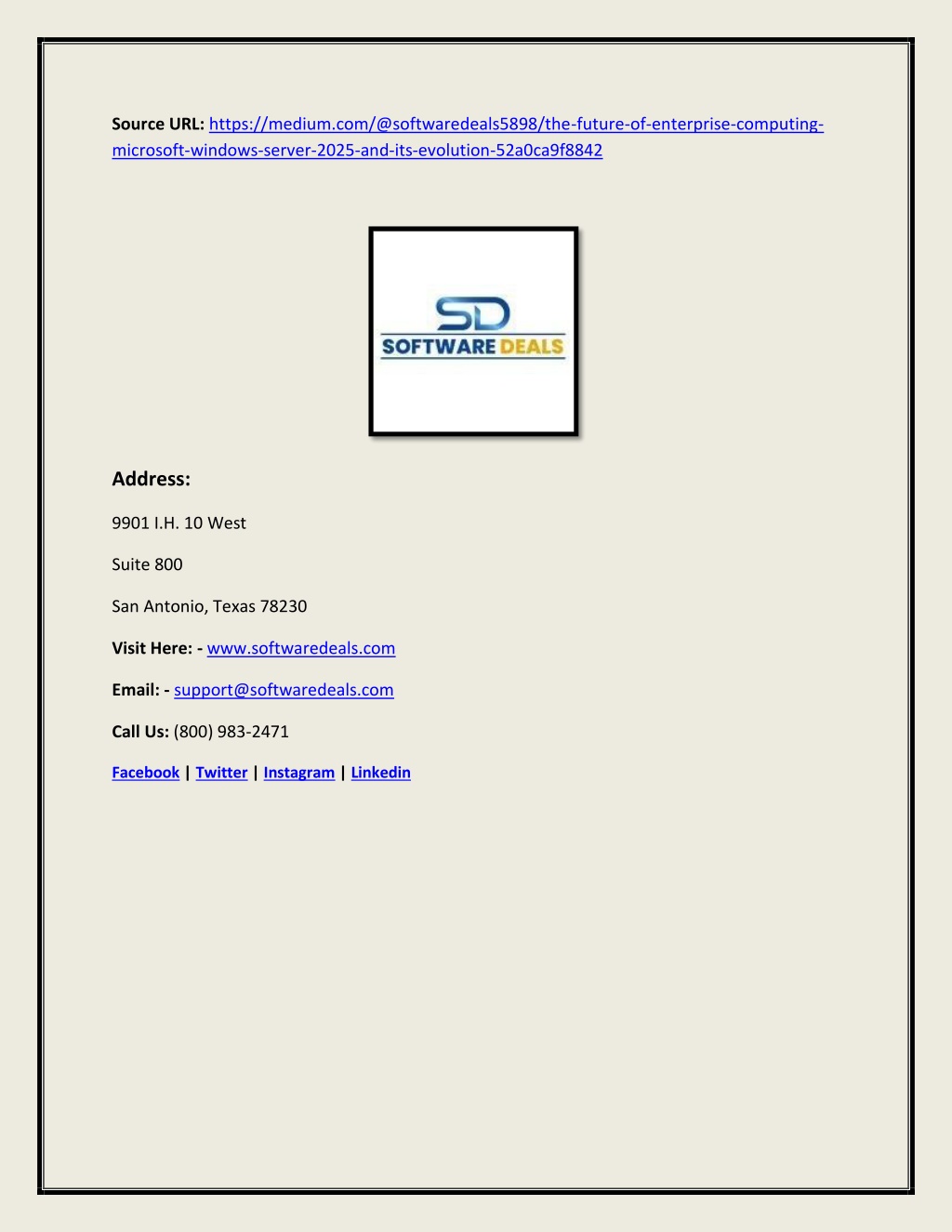 Source URL: https://medium.com/@softwaredeals5898/the-future-of-enterprise-computing-microsoft-windows-server-2025-and-its-evolution-52a0ca9f8842

SD
SOFTWARE DEALS

Address:

9901 I.H. 10 West

Suite 800

San Antonio, Texas 78230

Visit Here: - www.softwaredeals.com

Email: - support@softwaredeals.com

Call Us: (800) 983-2471

Facebook | Twitter | Instagram | Linkedin